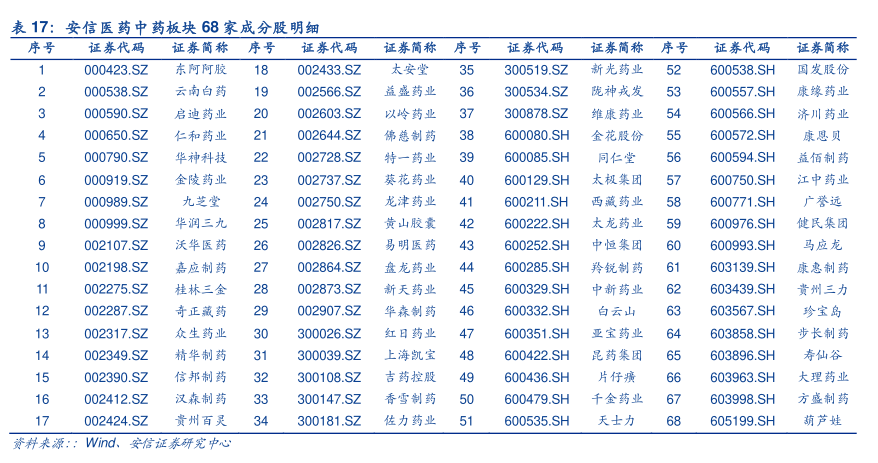 表17:安信医药中药板块68家成分股明细

| 序号 | 证券代码 | 证券简称 | 序号 | 证券代码 | 证券简称 | 序号 | 证券代码 | 证券简称 | 序号 | 证券代码 | 证券简称 |
|---|---|---|---|---|---|---|---|---|---|---|---|
| 1 | 000423.SZ | 东阿阿胶 | 18 | 002433.SZ | 太安堂 | 35 | 300519.SZ | 新光药业 | 52 | 600538.SH | 国发股份 |
| 2 | 000538.SZ | 云南白药 | 19 | 002566.SZ | 益盛药业 | 36 | 300534.SZ | 陇神戎发 | 53 | 600557.SH | 康缘药业 |
| 3 | 000590.SZ | 启迪药业 | 20 | 002603.SZ | 以岭药业 | 37 | 300878.SZ | 维康药业 | 54 | 600566.SH | 济川药业 |
| 4 | 000650.SZ | 仁和药业 | 21 | 002644.SZ | 佛慈制药 | 38 | 600080.SH | 金花股份 | 55 | 600572.SH | 康恩贝 |
| 5 | 000790.SZ | 华神科技 | 22 | 002728.SZ | 特一药业 | 39 | 600085.SH | 同仁堂 | 56 | 600594.SH | 益佰制药 |
| 6 | 000919.SZ | 金陵药业 | 23 | 002737.SZ | 葵花药业 | 40 | 600129.SH | 太极集团 | 57 | 600750.SH | 江中药业 |
| 7 | 000989.SZ | 九芝堂 | 24 | 002750.SZ | 龙津药业 | 41 | 600211.SH | 西藏药业 | 58 | 600771.SH | 广誉远 |
| 8 | 000999.SZ | 华润三九 | 25 | 002817.SZ | 黄山胶囊 | 42 | 600222.SH | 太龙药业 | 59 | 600976.SH | 健民集团 |
| 9 | 002107.SZ | 沃华医药 | 26 | 002826.SZ | 易明医药 | 43 | 600252.SH | 中恒集团 | 60 | 600993.SH | 马应龙 |
| 10 | 002198.SZ | 嘉应制药 | 27 | 002864.SZ | 盘龙药业 | 44 | 600285.SH | 羚锐制药 | 61 | 603139.SH | 康惠制药 |
| 11 | 002275.SZ | 桂林三金 | 28 | 002873.SZ | 新天药业 | 45 | 600329.SH | 中新药业 | 62 | 603439.SH | 贵州三力 |
| 12 | 002287.SZ | 奇正藏药 | 29 | 002907.SZ | 华森制药 | 46 | 600332.SH | 白云山 | 63 | 603567.SH | 珍宝岛 |
| 13 | 002317.SZ | 众生药业 | 30 | 300026.SZ | 红日药业 | 47 | 600351.SH | 亚宝药业 | 64 | 603858.SH | 步长制药 |
| 14 | 002349.SZ | 精华制药 | 31 | 300039.SZ | 上海凯宝 | 48 | 600422.SH | 昆药集团 | 65 | 603896.SH | 寿仙谷 |
| 15 | 002390.SZ | 信邦制药 | 32 | 300108.SZ | 吉药控股 | 49 | 600436.SH | 片仔癀 | 66 | 603963.SH | 大理药业 |
| 16 | 002412.SZ | 汉森制药 | 33 | 300147.SZ | 香雪制药 | 50 | 600479.SH | 千金药业 | 67 | 603998.SH | 方盛制药 |
| 17 | 002424.SZ | 贵州百灵 | 34 | 300181.SZ | 佐力药业 | 51 | 600535.SH | 天士力 | 68 | 605199.SH | 葫芦娃 |

资料来源::Wind、安信证券研究中心